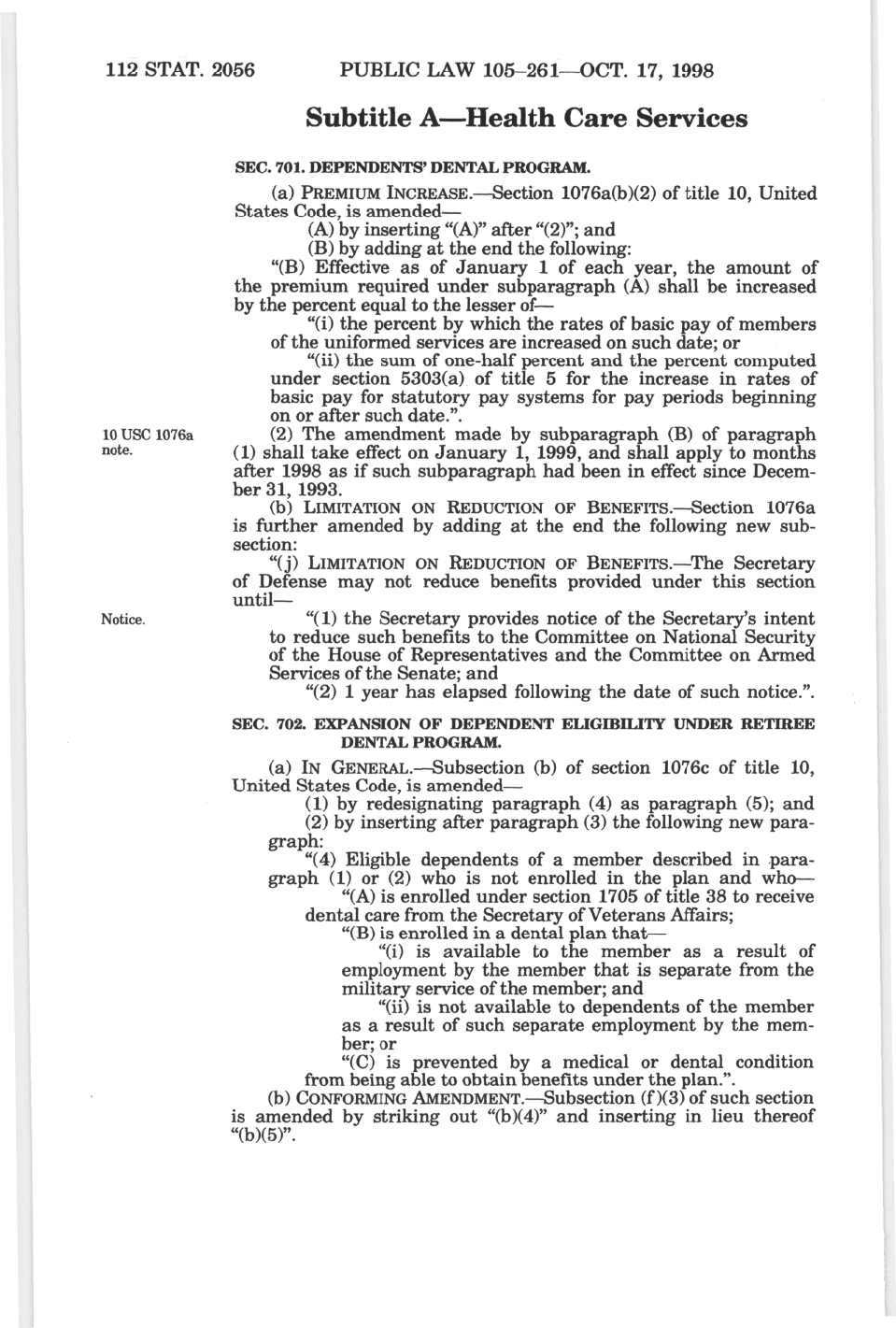 112 STAT. 2056 PUBLIC LAW 105–261—OCT. 17, 1998

Subtitle A—Health Care Services

SEC. 701. DEPENDENTS' DENTAL PROGRAM.

(a) PREMIUM INCREASE.—Section 1076a(b)(2) of title 10, United States Code, is amended—

(A) by inserting "(A)" after "(2)"; and

(B) by adding at the end the following:

"(B) Effective as of January 1 of each year, the amount of the premium required under subparagraph (A) shall be increased by the percent equal to the lesser of—

"(i) the percent by which the rates of basic pay of members of the uniformed services are increased on such date; or

"(ii) the sum of one-half percent and the percent computed under section 5303(a) of title 5 for the increase in rates of basic pay for statutory pay systems for pay periods beginning on or after such date.".

10 USC 1076a note.

(2) The amendment made by subparagraph (B) of paragraph (1) shall take effect on January 1, 1999, and shall apply to months after 1998 as if such subparagraph had been in effect since December 31, 1993.

(b) LIMITATION ON REDUCTION OF BENEFITS.—Section 1076a is further amended by adding at the end the following new subsection:

"(j) LIMITATION ON REDUCTION OF BENEFITS.—The Secretary of Defense may not reduce benefits provided under this section until—

Notice.

"(1) the Secretary provides notice of the Secretary's intent to reduce such benefits to the Committee on National Security of the House of Representatives and the Committee on Armed Services of the Senate; and

"(2) 1 year has elapsed following the date of such notice.".

SEC. 702. EXPANSION OF DEPENDENT ELIGIBILITY UNDER RETIREE DENTAL PROGRAM.

(a) IN GENERAL.—Subsection (b) of section 1076c of title 10, United States Code, is amended—

(1) by redesignating paragraph (4) as paragraph (5); and

(2) by inserting after paragraph (3) the following new paragraph:

"(4) Eligible dependents of a member described in paragraph (1) or (2) who is not enrolled in the plan and who—

"(A) is enrolled under section 1705 of title 38 to receive dental care from the Secretary of Veterans Affairs;

"(B) is enrolled in a dental plan that—

"(i) is available to the member as a result of employment by the member that is separate from the military service of the member; and

"(ii) is not available to dependents of the member as a result of such separate employment by the member; or

"(C) is prevented by a medical or dental condition from being able to obtain benefits under the plan.".

(b) CONFORMING AMENDMENT.—Subsection (f)(3) of such section is amended by striking out "(b)(4)" and inserting in lieu thereof "(b)(5)".